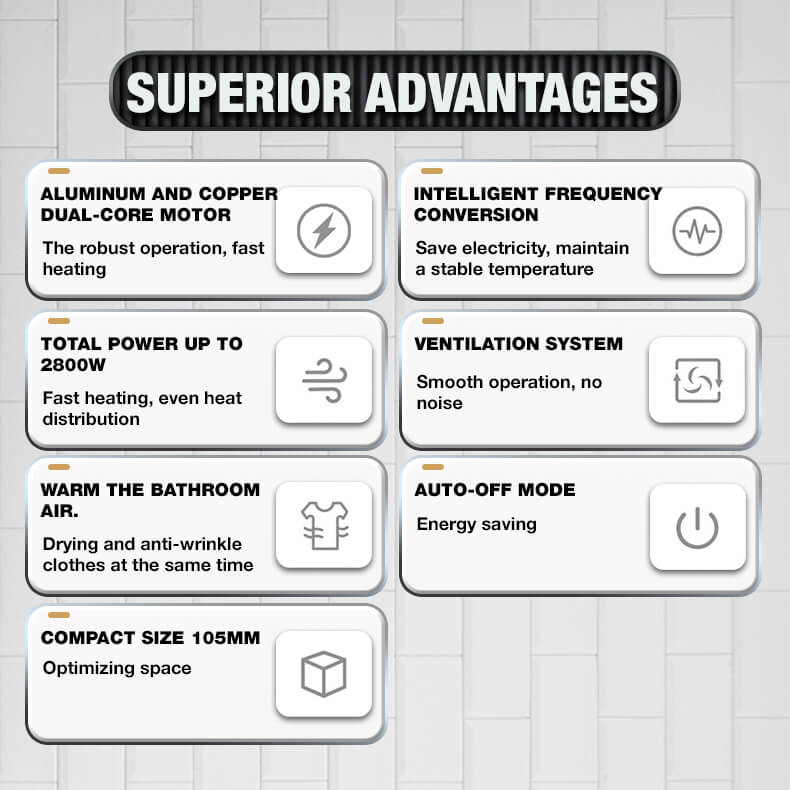 SUPERIOR ADVANTAGES

ALUMINUM AND COPPER DUAL-CORE MOTOR

The robust operation, fast heating

TOTAL POWER UP TO 2800W

Fast heating, even heat distribution

WARM THE BATHROOM AIR.

Drying and anti-wrinkle clothes at the same time

COMPACT SIZE 105MM

Optimizing space

INTELLIGENT FREQUENCY CONVERSION

Save electricity, maintain a stable temperature

VENTILATION SYSTEM

Smooth operation, no noise

AUTO-OFF MODE

Energy saving